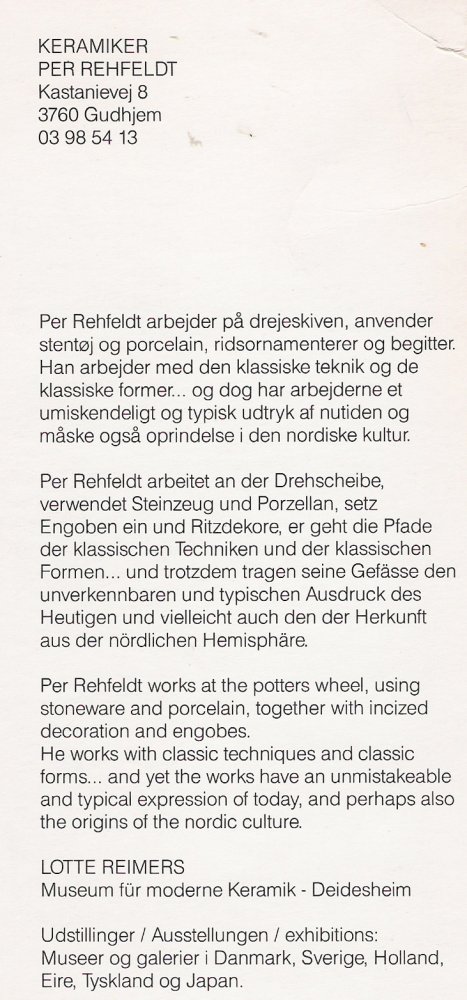 KERAMIKER
PER REHFELDT
Kastanievej 8
3760 Gudhjem
03 98 54 13

Per Rehfeldt arbejder på drejeskiven, anvender stentøj og porcelain, ridsornamenterer og begitter. Han arbejder med den klassiske teknik og de klassiske former... og dog har arbejderne et umiskendeligt og typisk udtryk af nutiden og måske også oprindelse i den nordiske kultur.

Per Rehfeldt arbeitet an der Drehscheibe, verwendet Steinzeug und Porzellan, setz Engoben ein und Ritzdekore, er geht die Pfade der klassischen Techniken und der klassischen Formen... und trotzdem tragen seine Gefässe den unverkennbaren und typischen Ausdruck des Heutigen und vielleicht auch den der Herkunft aus der nördlichen Hemisphäre.

Per Rehfeldt works at the potters wheel, using stoneware and porcelain, together with incized decoration and engobes.
He works with classic techniques and classic forms... and yet the works have an unmistakeable and typical expression of today, and perhaps also the origins of the nordic culture.

LOTTE REIMERS
Museum für moderne Keramik - Deidesheim

Udstillinger / Ausstellungen / exhibitions:
Museer og galerier i Danmark, Sverige, Holland, Eire, Tyskland og Japan.